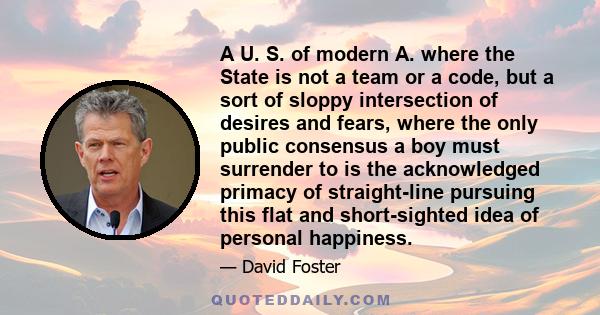 A U. S. of modern A. where the State is not a team or a code, but a sort of sloppy intersection of desires and fears, where the only public consensus a boy must surrender to is the acknowledged primacy of straight-line pursuing this flat and short-sighted idea of personal happiness.

— David Foster

QUOTEDDAILY.COM